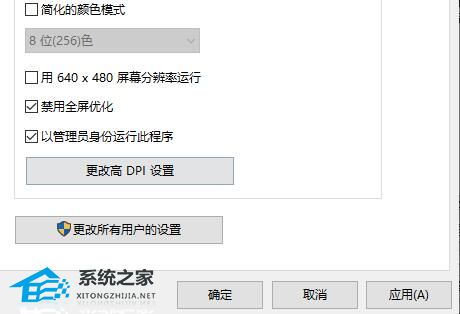 简化的颜色模式

8 位(256)色

用 640 x 480 屏幕分辨率运行

禁用全屏优化

以管理员身份运行此程序

更改高 DPI 设置

更改所有用户的设置

系统之家
XITONGZHIJIA.NET

确定

取消

应用(A)